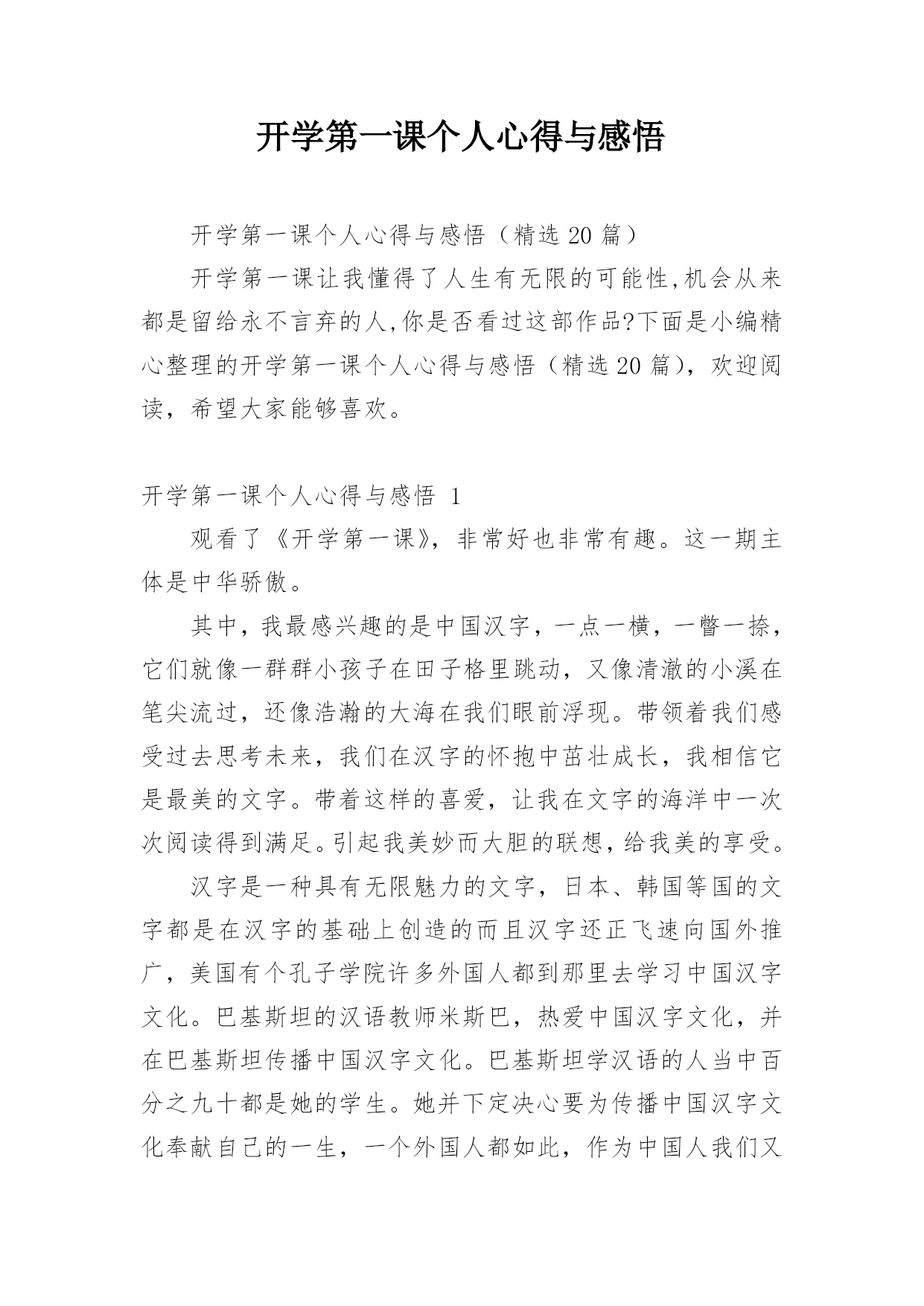 开学第一课个人心得与感悟

开学第一课个人心得与感悟（精选20篇）

开学第一课让我懂得了人生有无限的可能性,机会从来都是留给永不言弃的人,你是否看过这部作品?下面是小编精心整理的开学第一课个人心得与感悟（精选20篇），欢迎阅读，希望大家能够喜欢。

开学第一课个人心得与感悟 1

观看了《开学第一课》，非常好也非常有趣。这一期主体是中华骄傲。

其中，我最感兴趣的是中国汉字，一点一横，一瞥一捺，它们就像一群群小孩子在田子格里跳动，又像清澈的小溪在笔尖流过，还像浩瀚的大海在我们眼前浮现。带领着我们感受过去思考未来，我们在汉字的怀抱中茁壮成长，我相信它是最美的文字。带着这样的喜爱，让我在文字的海洋中一次次阅读得到满足。引起我美妙而大胆的联想，给我美的享受。

汉字是一种具有无限魅力的文字，日本、韩国等国的文字都是在汉字的基础上创造的而且汉字还正飞速向国外推广，美国有个孔子学院许多外国人都到那里去学习中国汉字文化。巴基斯坦的汉语教师米斯巴，热爱中国汉字文化，并在巴基斯坦传播中国汉字文化。巴基斯坦学汉语的人当中百分之九十都是她的学生。她并下定决心要为传播中国汉字文化奉献自己的一生，一个外国人都如此，作为中国人我们又